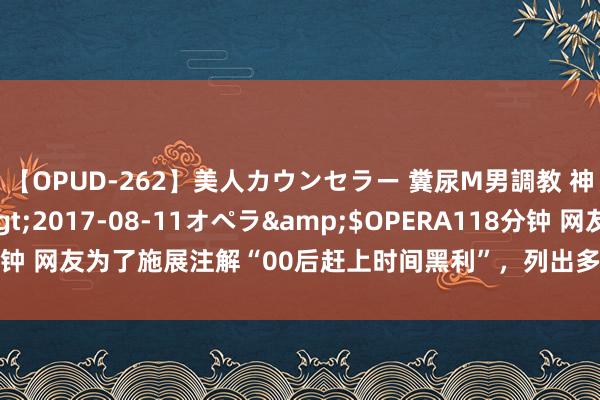 【OPUD-262】美人カウンセラー 糞尿M男調教 神
gt;2017-08-11オペラ&amp;$OPERA118分钟 网友
钟 网友为了施展注解“00后赶上时间黑利”，列出多